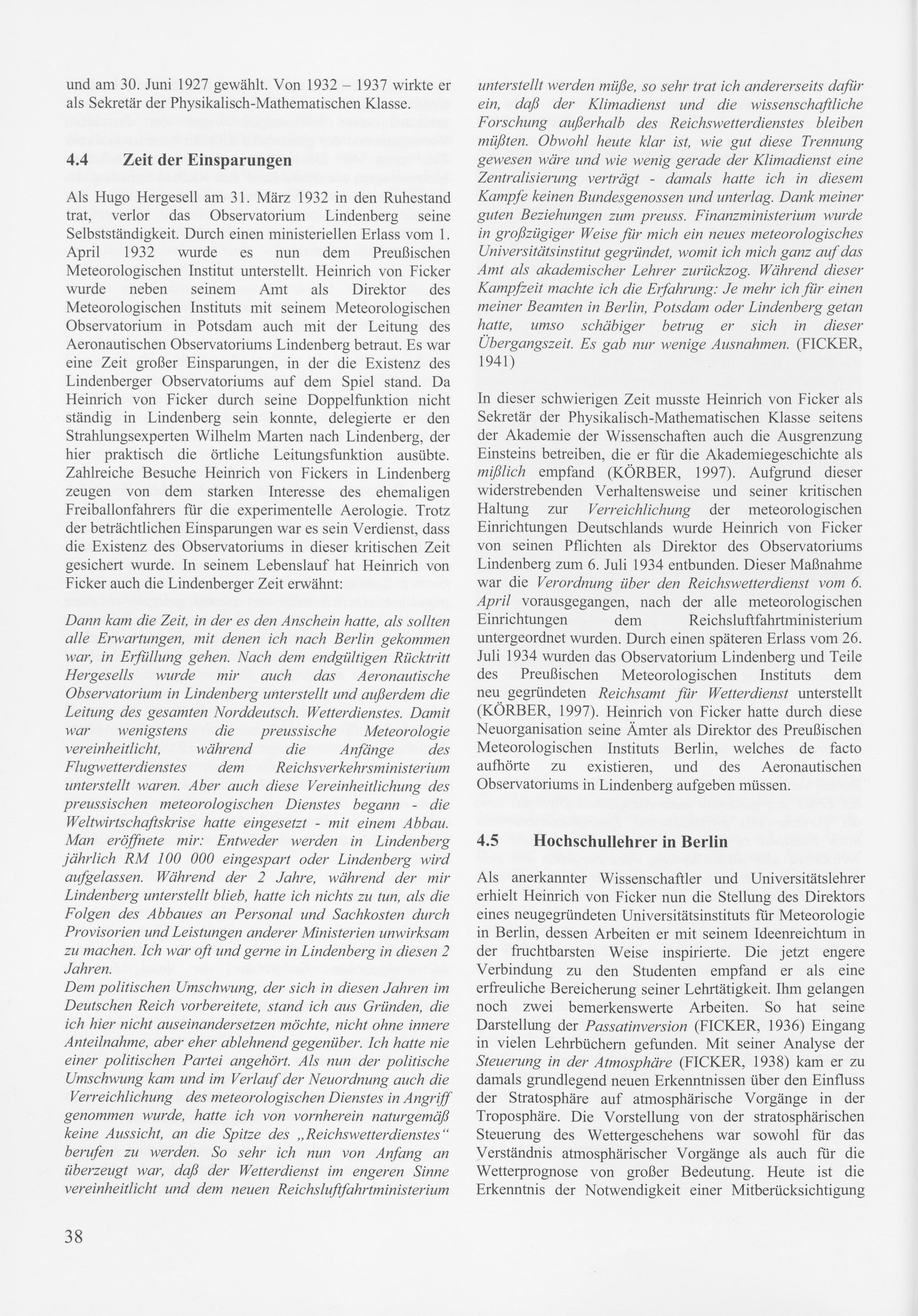 und am 30. Juni 1927 gewählt. Von 1932 – 1937 wirkte er als Sekretär der Physikalisch-Mathematischen Klasse.

4.4 Zeit der Einsparungen

Als Hugo Hergesell am 31. März 1932 in den Ruhestand trat, verlor das Observatorium Lindenberg seine Selbstständigkeit. Durch einen ministeriellen Erlass vom 1. April 1932 wurde es nun dem Preußischen Meteorologischen Institut unterstellt. Heinrich von Ficker wurde neben seinem Amt als Direktor des Meteorologischen Instituts mit seinem Meteorologischen Observatorium in Potsdam auch mit der Leitung des Aeronautischen Observatoriums Lindenberg betraut. Es war eine Zeit großer Einsparungen, in der die Existenz des Lindenberger Observatoriums auf dem Spiel stand. Da Heinrich von Ficker durch seine Doppelfunktion nicht ständig in Lindenberg sein konnte, delegierte er den Strahlungsexperten Wilhelm Marten nach Lindenberg, der hier praktisch die örtliche Leitungsfunktion ausübte. Zahlreiche Besuche Heinrich von Fickers in Lindenberg zeugen von dem starken Interesse des ehemaligen Freiballonfahrers für die experimentelle Aerologie. Trotz der beträchtlichen Einsparungen war es sein Verdienst, dass die Existenz des Observatoriums in dieser kritischen Zeit gesichert wurde. In seinem Lebenslauf hat Heinrich von Ficker auch die Lindenberger Zeit erwähnt:

Dann kam die Zeit, in der es den Anschein hatte, als sollten alle Erwartungen, mit denen ich nach Berlin gekommen war, in Erfüllung gehen. Nach dem endgültigen Rücktritt Hergesells wurde mir auch das Aeronautische Observatorium in Lindenberg unterstellt und außerdem die Leitung des gesamten Norddeutsch. Wetterdienstes. Damit war wenigstens die preussische Meteorologie vereinheitlicht, während die Anfänge des Flugwetterdienstes dem Reichsverkehrsministerium unterstellt waren. Aber auch diese Vereinheitlichung des preussischen meteorologischen Dienstes begann - die Weltwirtschaftskrise hatte eingesetzt - mit einem Abbau. Man eröffnete mir: Entweder werden in Lindenberg jährlich RM 100 000 eingespart oder Lindenberg wird aufgelassen. Während der 2 Jahre, während der mir Lindenberg unterstellt blieb, hatte ich nichts zu tun, als die Folgen des Abbaues an Personal und Sachkosten durch Provisorien und Leistungen anderer Ministerien unwirksam zu machen. Ich war oft und gerne in Lindenberg in diesen 2 Jahren.
Dem politischen Umschwung, der sich in diesen Jahren im Deutschen Reich vorbereitete, stand ich aus Gründen, die ich hier nicht auseinandersetzen möchte, nicht ohne innere Anteilnahme, aber eher ablehnend gegenüber. Ich hatte nie einer politischen Partei angehört. Als nun der politische Umschwung kam und im Verlauf der Neuordnung auch die Verreichlichung des meteorologischen Dienstes in Angriff genommen wurde, hatte ich von vornherein naturgemäß keine Aussicht, an die Spitze des „Reichswetterdienstes“ berufen zu werden. So sehr ich nun von Anfang an überzeugt war, daß der Wetterdienst im engeren Sinne vereinheitlicht und dem neuen Reichsluftfahrtministerium unterstellt werden müße, so sehr trat ich andererseits dafür ein, daß der Klimadienst und die wissenschaftliche Forschung außerhalb des Reichswetterdienstes bleiben müßten. Obwohl heute klar ist, wie gut diese Trennung gewesen wäre und wie wenig gerade der Klimadienst eine Zentralisierung verträgt - damals hatte ich in diesem Kampfe keinen Bundesgenossen und unterlag. Dank meiner guten Beziehungen zum preuss. Finanzministerium wurde in großzügiger Weise für mich ein neues meteorologisches Universitätsinstitut gegründet, womit ich mich ganz auf das Amt als akademischer Lehrer zurückzog. Während dieser Kampfzeit machte ich die Erfahrung: Je mehr ich für einen meiner Beamten in Berlin, Potsdam oder Lindenberg getan hatte, umso schäbiger betrug er sich in dieser Übergangszeit. Es gab nur wenige Ausnahmen. (FICKER, 1941)

In dieser schwierigen Zeit musste Heinrich von Ficker als Sekretär der Physikalisch-Mathematischen Klasse seitens der Akademie der Wissenschaften auch die Ausgrenzung Einsteins betreiben, die er für die Akademiegeschichte als mißlich empfand (KÖRBER, 1997). Aufgrund dieser widerstrebenden Verhaltensweise und seiner kritischen Haltung zur Verreichlichung der meteorologischen Einrichtungen Deutschlands wurde Heinrich von Ficker von seinen Pflichten als Direktor des Observatoriums Lindenberg zum 6. Juli 1934 entbunden. Dieser Maßnahme war die Verordnung über den Reichswetterdienst vom 6. April vorausgegangen, nach der alle meteorologischen Einrichtungen dem Reichsluftfahrtministerium untergeordnet wurden. Durch einen späteren Erlass vom 26. Juli 1934 wurden das Observatorium Lindenberg und Teile des Preußischen Meteorologischen Instituts dem neu gegründeten Reichsamt für Wetterdienst unterstellt (KÖRBER, 1997). Heinrich von Ficker hatte durch diese Neuorganisation seine Ämter als Direktor des Preußischen Meteorologischen Instituts Berlin, welches de facto aufhörte zu existieren, und des Aeronautischen Observatoriums in Lindenberg aufgeben müssen.

4.5 Hochschullehrer in Berlin

Als anerkannter Wissenschaftler und Universitätslehrer erhielt Heinrich von Ficker nun die Stellung des Direktors eines neugegründeten Universitätsinstituts für Meteorologie in Berlin, dessen Arbeiten er mit seinem Ideenreichtum in der fruchtbarsten Weise inspirierte. Die jetzt engere Verbindung zu den Studenten empfand er als eine erfreuliche Bereicherung seiner Lehrtätigkeit. Ihm gelangen noch zwei bemerkenswerte Arbeiten. So hat seine Darstellung der Passatinversion (FICKER, 1936) Eingang in vielen Lehrbüchern gefunden. Mit seiner Analyse der Steuerung in der Atmosphäre (FICKER, 1938) kam er zu damals grundlegend neuen Erkenntnissen über den Einfluss der Stratosphäre auf atmosphärische Vorgänge in der Troposphäre. Die Vorstellung von der stratosphärischen Steuerung des Wettergeschehens war sowohl für das Verständnis atmosphärischer Vorgänge als auch für die Wetterprognose von großer Bedeutung. Heute ist die Erkenntnis der Notwendigkeit einer Mitberücksichtigung

38